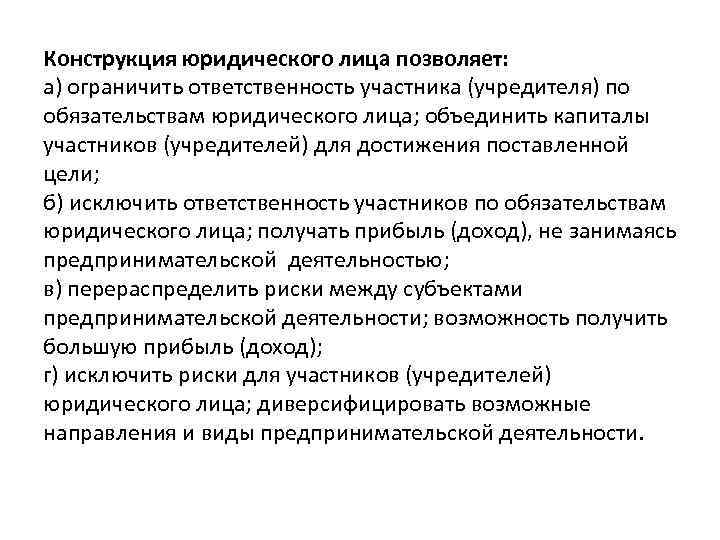 Конструкция юридического лица позволяет:
а) ограничить ответственность участника (учредителя) по обязательствам юридического лица; объединить капиталы участников (учредителей) для достижения поставленной цели;
б) исключить ответственность участников по обязательствам юридического лица; получать прибыль (доход), не занимаясь предпринимательской деятельностью;
в) перераспределить риски между субъектами предпринимательской деятельности; возможность получить большую прибыль (доход);
г) исключить риски для участников (учредителей) юридического лица; диверсифицировать возможные направления и виды предпринимательской деятельности.